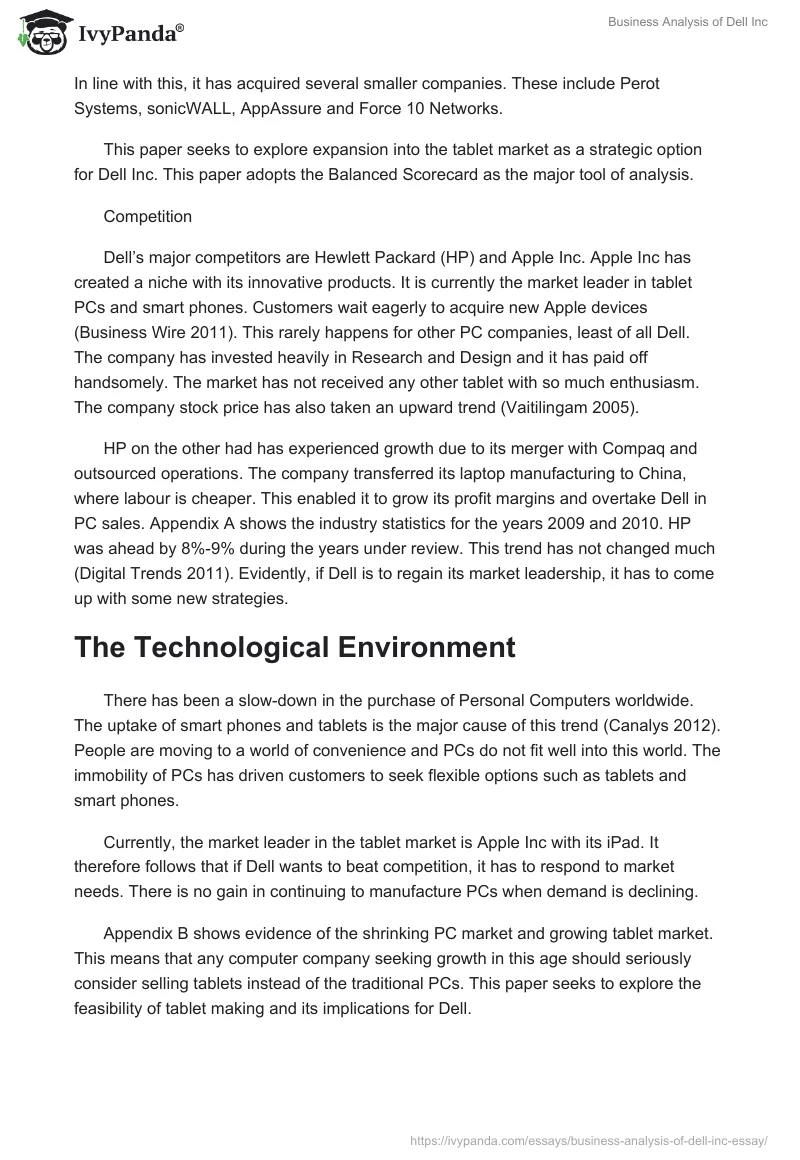 IvyPanda®

Business Analysis of Dell Inc

In line with this, it has acquired several smaller companies. These include Perot Systems, sonicWALL, AppAssure and Force 10 Networks.

This paper seeks to explore expansion into the tablet market as a strategic option for Dell Inc. This paper adopts the Balanced Scorecard as the major tool of analysis.

Competition

Dell's major competitors are Hewlett Packard (HP) and Apple Inc. Apple Inc has created a niche with its innovative products. It is currently the market leader in tablet PCs and smart phones. Customers wait eagerly to acquire new Apple devices (Business Wire 2011). This rarely happens for other PC companies, least of all Dell. The company has invested heavily in Research and Design and it has paid off handsomely. The market has not received any other tablet with so much enthusiasm. The company stock price has also taken an upward trend (Vaitilingam 2005).

HP on the other had has experienced growth due to its merger with Compaq and outsourced operations. The company transferred its laptop manufacturing to China, where labour is cheaper. This enabled it to grow its profit margins and overtake Dell in PC sales. Appendix A shows the industry statistics for the years 2009 and 2010. HP was ahead by 8%-9% during the years under review. This trend has not changed much (Digital Trends 2011). Evidently, if Dell is to regain its market leadership, it has to come up with some new strategies.

The Technological Environment

There has been a slow-down in the purchase of Personal Computers worldwide. The uptake of smart phones and tablets is the major cause of this trend (Canalys 2012). People are moving to a world of convenience and PCs do not fit well into this world. The immobility of PCs has driven customers to seek flexible options such as tablets and smart phones.

Currently, the market leader in the tablet market is Apple Inc with its iPad. It therefore follows that if Dell wants to beat competition, it has to respond to market needs. There is no gain in continuing to manufacture PCs when demand is declining.

Appendix B shows evidence of the shrinking PC market and growing tablet market. This means that any computer company seeking growth in this age should seriously consider selling tablets instead of the traditional PCs. This paper seeks to explore the feasibility of tablet making and its implications for Dell.

https://ivypanda.com/essays/business-analysis-of-dell-inc-essay/